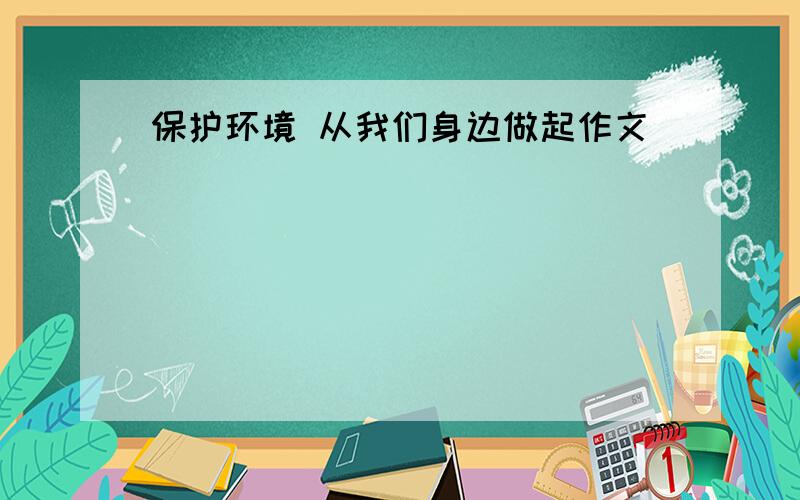 保护环境 从我们身边做起作文